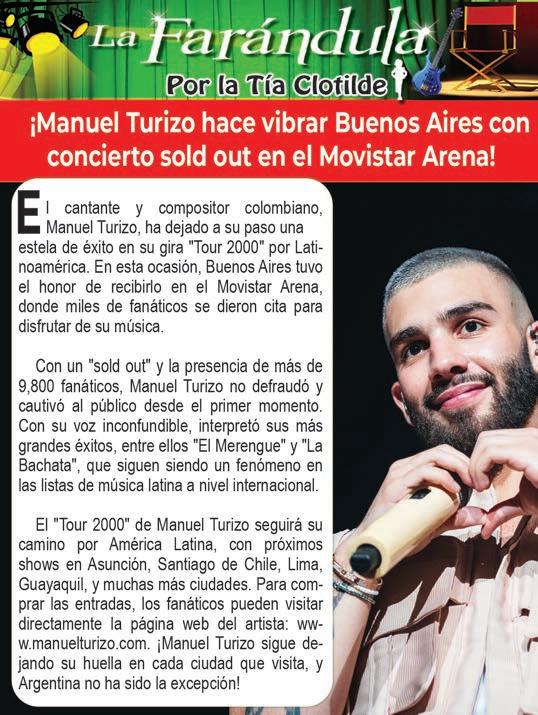 La Farándula
Por la Tía Clotilde

¡Manuel Turizo hace vibrar Buenos Aires con concierto sold out en el Movistar Arena!

El cantante y compositor colombiano, Manuel Turizo, ha dejado a su paso una estela de éxito en su gira "Tour 2000" por Latinoamérica. En esta ocasión, Buenos Aires tuvo el honor de recibirlo en el Movistar Arena, donde miles de fanáticos se dieron cita para disfrutar de su música.

Con un "sold out" y la presencia de más de 9,800 fanáticos, Manuel Turizo no defraudó y cautivó al público desde el primer momento. Con su voz inconfundible, interpretó sus más grandes éxitos, entre ellos "El Merengue" y "La Bachata", que siguen siendo un fenómeno en las listas de música latina a nivel internacional.

El "Tour 2000" de Manuel Turizo seguirá su camino por América Latina, con próximos shows en Asunción, Santiago de Chile, Lima, Guayaquil, y muchas más ciudades. Para comprar las entradas, los fanáticos pueden visitar directamente la página web del artista: www.manuelturizo.com. ¡Manuel Turizo sigue dejando su huella en cada ciudad que visita, y Argentina no ha sido la excepción!